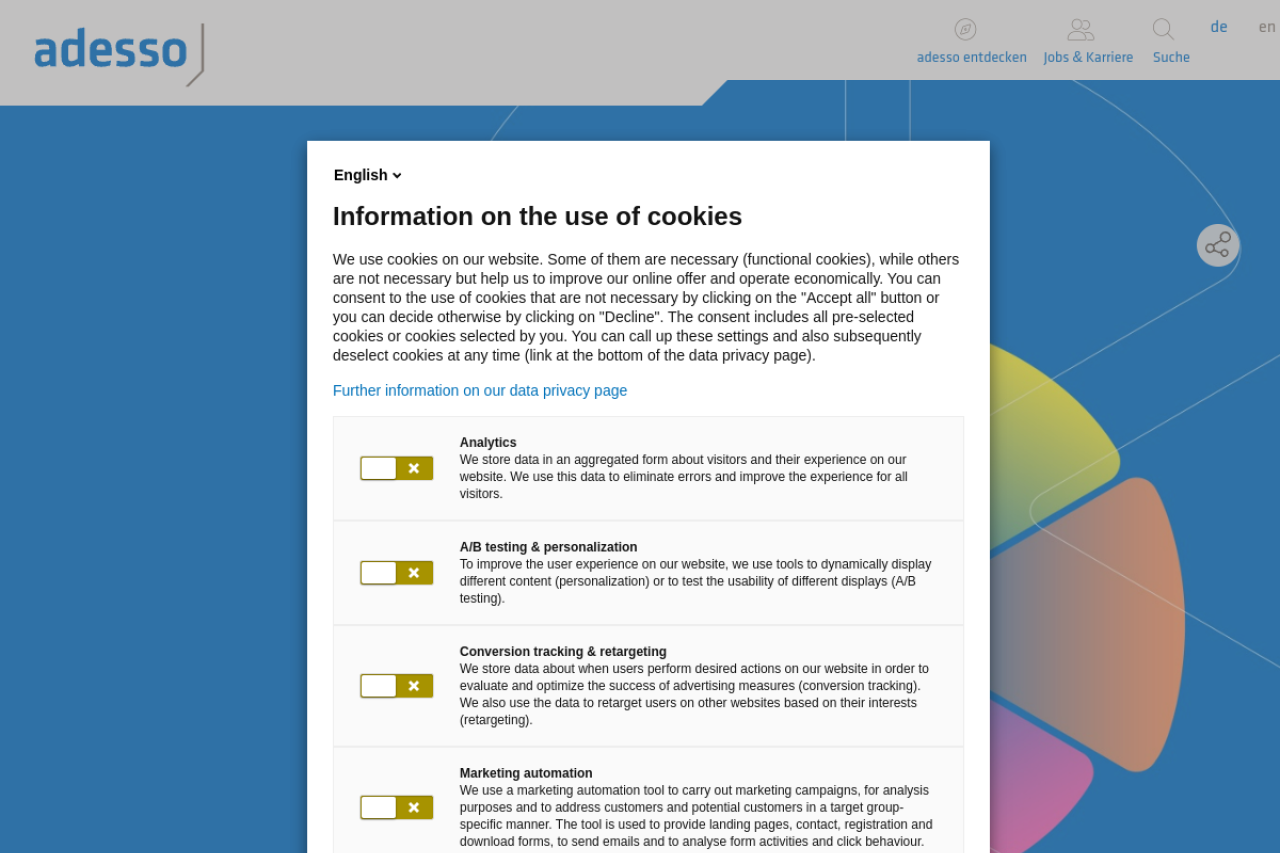 adesso

adesso entdecken Jobs & Karriere Suche de en

English

Information on the use of cookies

We use cookies on our website. Some of them are necessary (functional cookies), while others are not necessary but help us to improve our online offer and operate economically. You can consent to the use of cookies that are not necessary by clicking on the "Accept all" button or you can decide otherwise by clicking on "Decline". The consent includes all pre-selected cookies or cookies selected by you. You can call up these settings and also subsequently deselect cookies at any time (link at the bottom of the data privacy page).

Further information on our data privacy page

Analytics
We store data in an aggregated form about visitors and their experience on our website. We use this data to eliminate errors and improve the experience for all visitors.

A/B testing & personalization
To improve the user experience on our website, we use tools to dynamically display different content (personalization) or to test the usability of different displays (A/B testing).

Conversion tracking & retargeting
We store data about when users perform desired actions on our website in order to evaluate and optimize the success of advertising measures (conversion tracking). We also use the data to retarget users on other websites based on their interests (retargeting).

Marketing automation
We use a marketing automation tool to carry out marketing campaigns, for analysis purposes and to address customers and potential customers in a target group-specific manner. The tool is used to provide landing pages, contact, registration and download forms, to send emails and to analyse form activities and click behaviour.